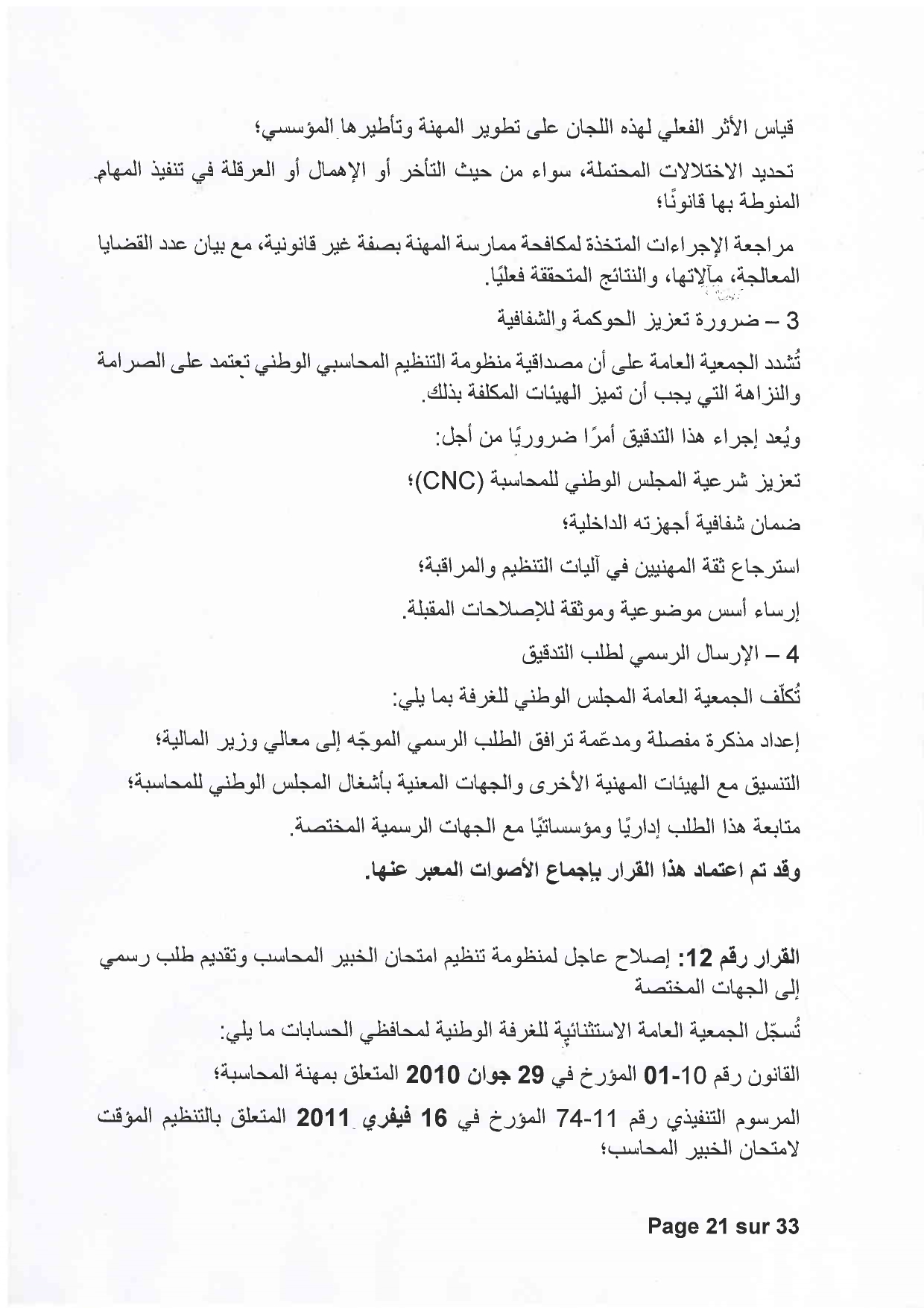 قياس الأثر الفعلي لهذه اللجان على تطوير المهنة وتأطيرها المؤسسي؛

تحديد الاختلالات المحتملة، سواء من حيث التأخر أو الإهمال أو العرقلة في تنفيذ المهام المنوطة بها قانونًا؛

مراجعة الإجراءات المتخذة لمكافحة ممارسة المهنة بصفة غير قانونية، مع بيان عدد القضايا المعالجة، مآلاتها، والنتائج المتحققة فعليًا.

3 – ضرورة تعزيز الحوكمة والشفافية

تُشدد الجمعية العامة على أن مصداقية منظومة التنظيم المحاسبي الوطني تعتمد على الصرامة والنزاهة التي يجب أن تميز الهيئات المكلفة بذلك.

ويُعد إجراء هذا التدقيق أمرًا ضروريًا من أجل:

تعزيز شرعية المجلس الوطني للمحاسبة (CNC)؛

ضمان شفافية أجهزته الداخلية؛

استرجاع ثقة المهنيين في آليات التنظيم والمراقبة؛

إرساء أسس موضوعية وموثقة للإصلاحات المقبلة.

4 – الإرسال الرسمي لطلب التدقيق

تُكلّف الجمعية العامة المجلس الوطني للغرفة بما يلي:

إعداد مذكرة مفصلة ومدعّمة ترافق الطلب الرسمي الموجّه إلى معالي وزير المالية؛

التنسيق مع الهيئات المهنية الأخرى والجهات المعنية بأشغال المجلس الوطني للمحاسبة؛

متابعة هذا الطلب إداريًا ومؤسساتيًا مع الجهات الرسمية المختصة.

وقد تم اعتماد هذا القرار بإجماع الأصوات المعبر عنها.

القرار رقم 12: إصلاح عاجل لمنظومة تنظيم امتحان الخبير المحاسب وتقديم طلب رسمي إلى الجهات المختصة

تُسجّل الجمعية العامة الاستثنائية للغرفة الوطنية لمحافظي الحسابات ما يلي:

القانون رقم 10-01 المؤرخ في 29 جوان 2010 المتعلق بمهنة المحاسبة؛

المرسوم التنفيذي رقم 11-74 المؤرخ في 16 فيفري 2011 المتعلق بالتنظيم المؤقت لامتحان الخبير المحاسب؛

Page 21 sur 33